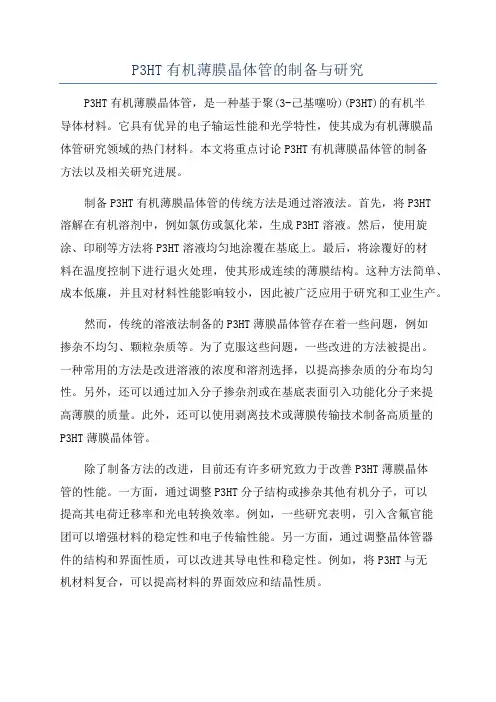 P3HT 有机薄膜晶体管的制备与研究

P3HT 有机薄膜晶体管，是一种基于聚(3-己基噻吩)(P3HT)的有机半导体材料。它具有优异的电子输运性能和光学特性，使其成为有机薄膜晶体管研究领域的热门材料。本文将重点讨论 P3HT 有机薄膜晶体管的制备方法以及相关研究进展。

制备 P3HT 有机薄膜晶体管的传统方法是通过溶液法。首先，将 P3HT 溶解在有机溶剂中，例如氯仿或氯化苯，生成 P3HT 溶液。然后，使用旋涂、印刷等方法将 P3HT 溶液均匀地涂覆在基底上。最后，将涂覆好的材料在温度控制下进行退火处理，使其形成连续的薄膜结构。这种方法简单、成本低廉，并且对材料性能影响较小，因此被广泛应用于研究和工业生产。

然而，传统的溶液法制备的 P3HT 薄膜晶体管存在着一些问题，例如掺杂不均匀、颗粒杂质等。为了克服这些问题，一些改进的方法被提出。一种常用的方法是改进溶液的浓度和溶剂选择，以提高掺杂质的分布均匀性。另外，还可以通过加入分子掺杂剂或在基底表面引入功能化分子来提高薄膜的质量。此外，还可以使用剥离技术或薄膜传输技术制备高质量的 P3HT 薄膜晶体管。

除了制备方法的改进，目前还有许多研究致力于改善 P3HT 薄膜晶体管的性能。一方面，通过调整 P3HT 分子结构或掺杂其他有机分子，可以提高其电荷迁移率和光电转换效率。例如，一些研究表明，引入含氟官能团可以增强材料的稳定性和电子传输性能。另一方面，通过调整晶体管器件的结构和界面性质，可以改进其导电性和稳定性。例如，将 P3HT 与无机材料复合，可以提高材料的界面效应和结晶性质。